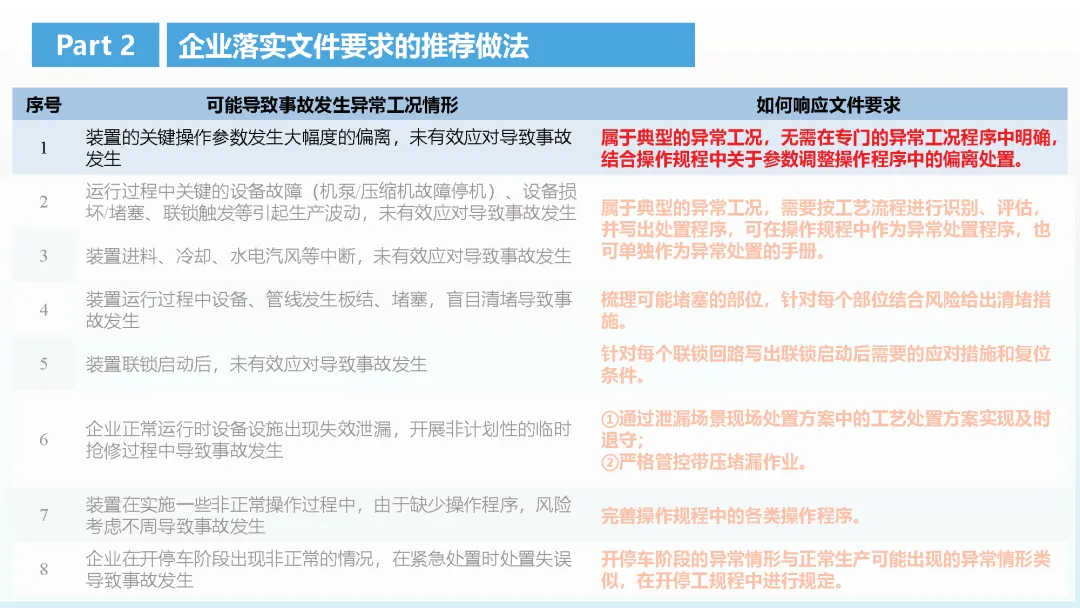 Part 2 企业落实文件要求的推荐做法

| 序号 | 可能导致事故发生异常工况情形 | 如何响应文件要求 |
|---|---|---|
| 1 | 装置的关键操作参数发生大幅度的偏离，未有效应对导致事故发生 | 属于典型的异常工况，无需在专门的异常工况程序中明确，结合操作规程中关于参数调整操作程序中的偏离处置。 |
| 2 | 运行过程中关键的设备故障（机泵/压缩机故障停机）、设备损坏/堵塞、联锁触发等引起生产波动，未有效应对导致事故发生 | 属于典型的异常工况，需要按工艺流程进行识别、评估，并写出处置程序，可在操作规程中作为异常处置程序，也可单独作为异常处置的手册。 |
| 3 | 装置进料、冷却、水电汽风等中断，未有效应对导致事故发生 | |
| 4 | 装置运行过程中设备、管线发生板结、堵塞，盲目清堵导致事故发生 | 梳理可能堵塞的部位，针对每个部位结合风险给出清堵措施。 |
| 5 | 装置联锁启动后，未有效应对导致事故发生 | 针对每个联锁回路写出联锁启动后需要的应对措施和复位条件。 |
| 6 | 企业正常运行时设备设施出现失效泄漏，开展非计划性的临时抢修过程中导致事故发生 | ①通过泄漏场景现场处置方案中的工艺处置方案实现及时退守；②严格管控带压堵漏作业。 |
| 7 | 装置在实施一些非正常操作过程中，由于缺少操作程序，风险考虑不周导致事故发生 | 完善操作规程中的各类操作程序。 |
| 8 | 企业在开停车阶段出现非正常的情况，在紧急处置时处置失误导致事故发生 | 开停车阶段的异常情形与正常生产可能出现的异常情形类似，在开停工规程中进行规定。 |